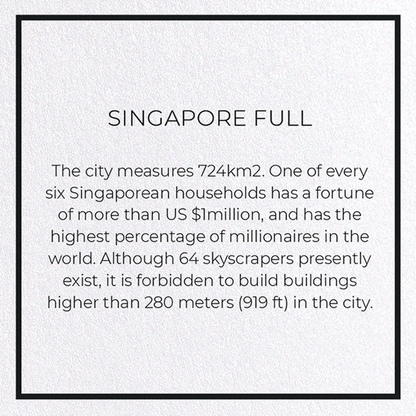 SINGAPORE FULL

The city measures 724km2. One of every six Singaporean households has a fortune of more than US \$1million, and has the highest percentage of millionaires in the world. Although 64 skyscrapers presently exist, it is forbidden to build buildings higher than 280 meters (919 ft) in the city.